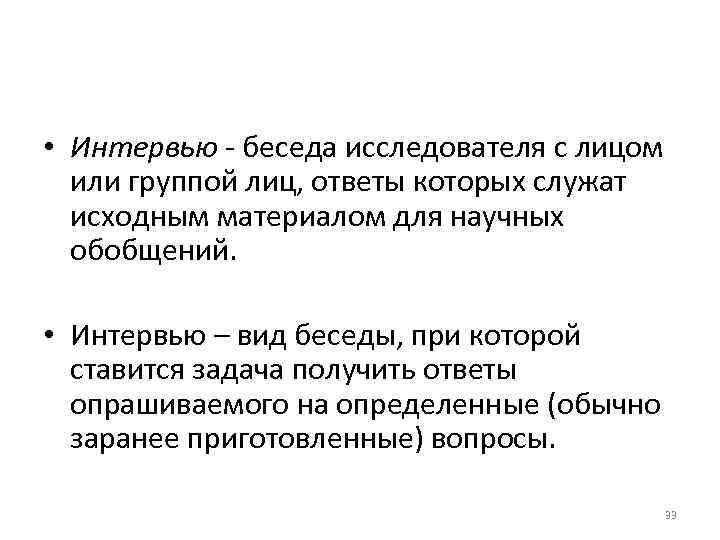 • Интервью - беседа исследователя с лицом или группой лиц, ответы которых служат исходным материалом для научных обобщений.

• Интервью – вид беседы, при которой ставится задача получить ответы опрашиваемого на определенные (обычно заранее приготовленные) вопросы.

33